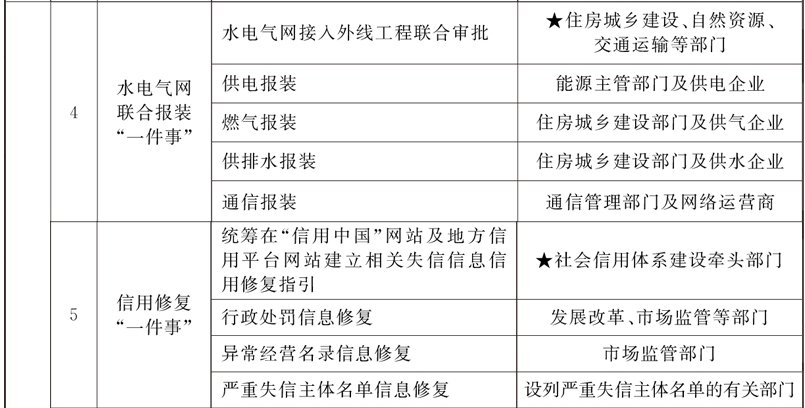 |  |  |  |  |
|---|---|---|---|
| 4 | 水电气网联合报装“一件事” | 水电气网接入外线工程联合审批 | ★住房城乡建设、自然资源、交通运输等部门 |
|  |  | 供电报装 | 能源主管部门及供电企业 |
|  |  | 燃气报装 | 住房城乡建设部门及供气企业 |
|  |  | 供排水报装 | 住房城乡建设部门及供水企业 |
|  |  | 通信报装 | 通信管理部门及网络运营商 |
| 5 | 信用修复“一件事” | 统筹在“信用中国”网站及地方信用平台网站建立相关失信信息信用修复指引 | ★社会信用体系建设牵头部门 |
|  |  | 行政处罚信息修复 | 发展改革、市场监管等部门 |
|  |  | 异常经营名录信息修复 | 市场监管部门 |
|  |  | 严重失信主体名单信息修复 | 设列严重失信主体名单的有关部门 |